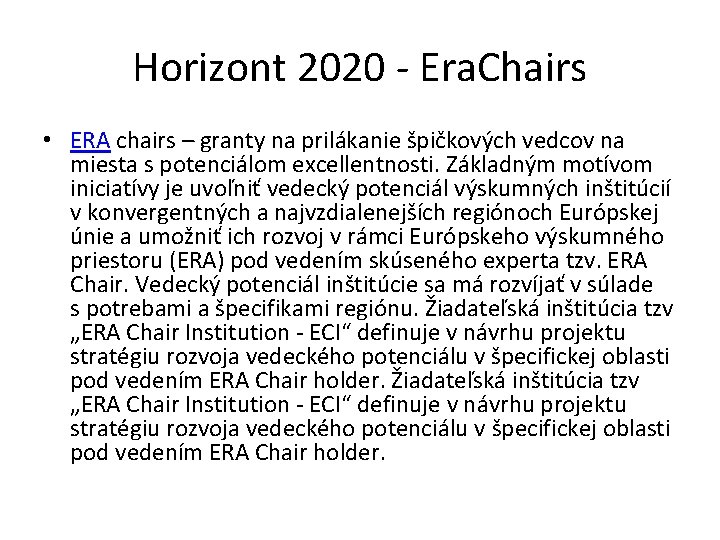 Horizont 2020 - EraChairs

• ERA chairs – granty na prilákanie špičkových vedcov na miesta s potenciálom excellentnosti. Základným motívom iniciatívy je uvoľniť vedecký potenciál výskumných inštitúcií v konvergentných a najvzdialenejších regiónoch Európskej únie a umožniť ich rozvoj v rámci Európskeho výskumného priestoru (ERA) pod vedením skúseného experta tzv. ERA Chair. Vedecký potenciál inštitúcie sa má rozvíjať v súlade s potrebami a špecifikami regiónu. Žiadateľská inštitúcia tzv „ERA Chair Institution - ECI“ definuje v návrhu projektu stratégiu rozvoja vedeckého potenciálu v špecifickej oblasti pod vedením ERA Chair holder. Žiadateľská inštitúcia tzv „ERA Chair Institution - ECI“ definuje v návrhu projektu stratégiu rozvoja vedeckého potenciálu v špecifickej oblasti pod vedením ERA Chair holder.